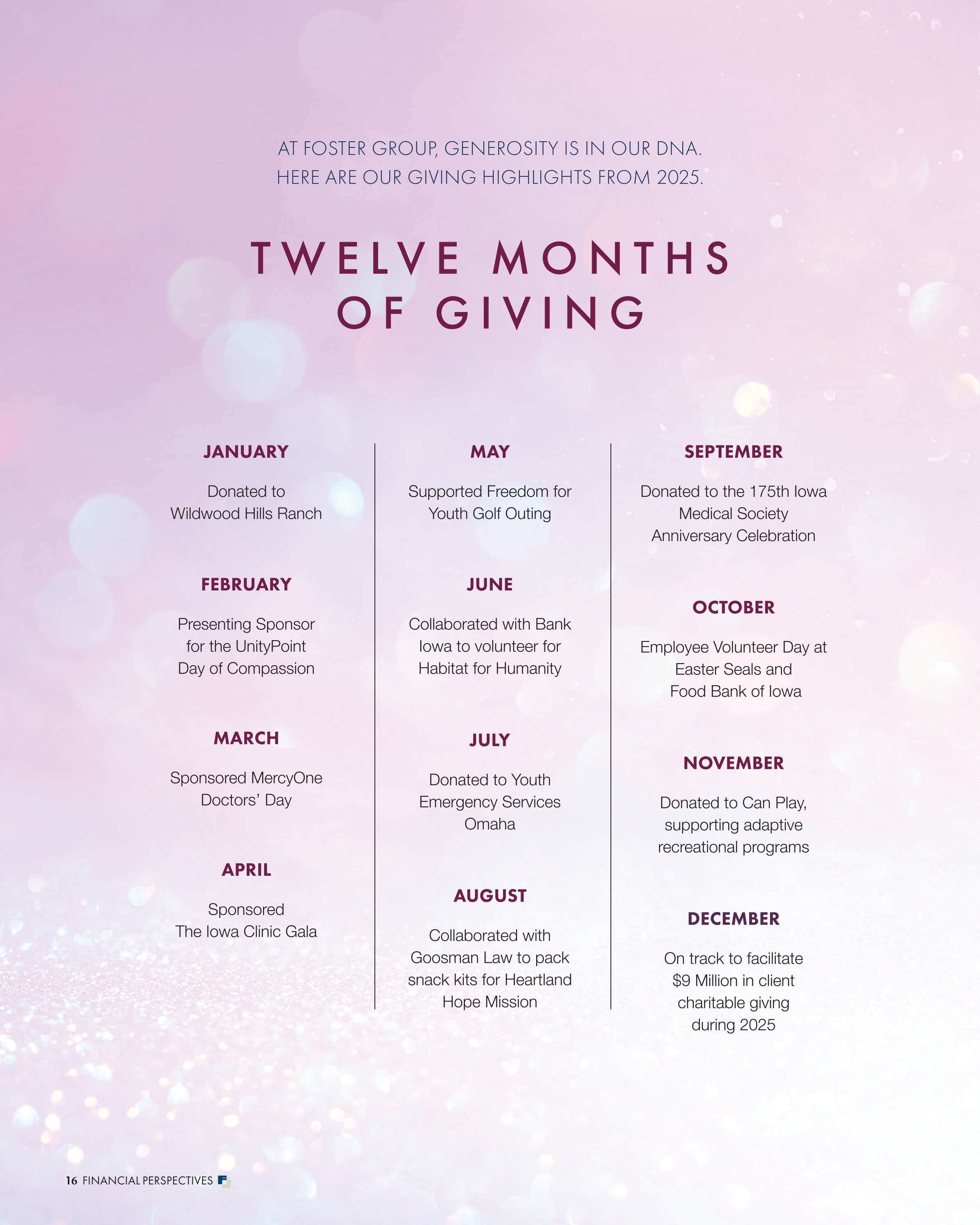 AT FOSTER GROUP, GENEROSITY IS IN OUR DNA.
HERE ARE OUR GIVING HIGHLIGHTS FROM 2025.

TWELVE MONTHS OF GIVING

JANUARY

Donated to Wildwood Hills Ranch

FEBRUARY

Presenting Sponsor for the UnityPoint Day of Compassion

MARCH

Sponsored MercyOne Doctors' Day

APRIL

Sponsored The Iowa Clinic Gala

MAY

Supported Freedom for Youth Golf Outing

JUNE

Collaborated with Bank Iowa to volunteer for Habitat for Humanity

JULY

Donated to Youth Emergency Services Omaha

AUGUST

Collaborated with Goosman Law to pack snack kits for Heartland Hope Mission

SEPTEMBER

Donated to the 175th Iowa Medical Society Anniversary Celebration

OCTOBER

Employee Volunteer Day at Easter Seals and Food Bank of Iowa

NOVEMBER

Donated to Can Play, supporting adaptive recreational programs

DECEMBER

On track to facilitate $9 Million in client charitable giving during 2025

16 FINANCIAL PERSPECTIVES